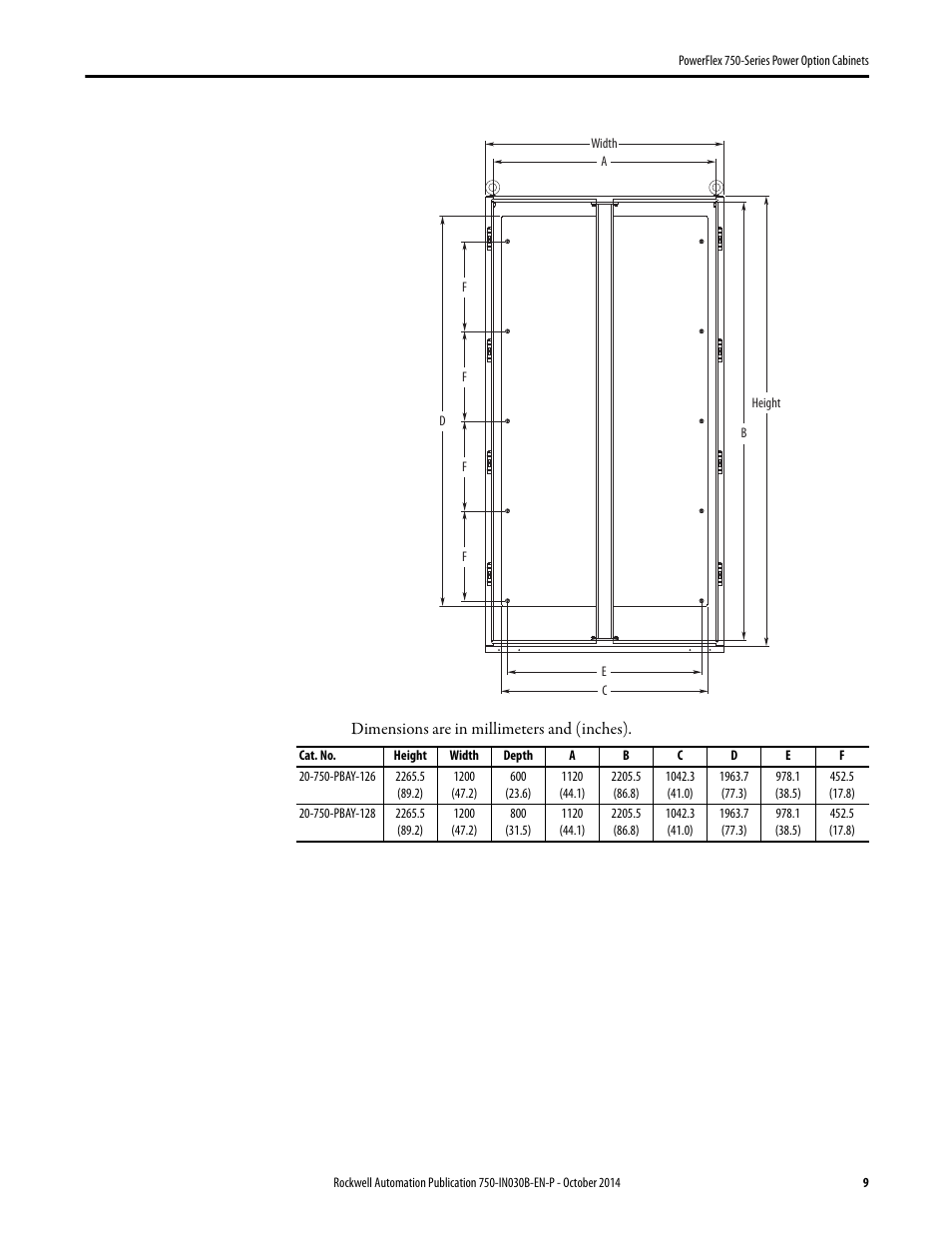 PowerFlex 750-Series Power Option Cabinets

Width
A
F
F
D
F
F
Height
B
E
C

Dimensions are in millimeters and (inches).

| Cat. No. | Height | Width | Depth | A | B | C | D | E | F |
|---|---|---|---|---|---|---|---|---|---|
| 20-750-PBAY-126 | 2265.5 (89.2) | 1200 (47.2) | 600 (23.6) | 1120 (44.1) | 2205.5 (86.8) | 1042.3 (41.0) | 1963.7 (77.3) | 978.1 (38.5) | 452.5 (17.8) |
| 20-750-PBAY-128 | 2265.5 (89.2) | 1200 (47.2) | 800 (31.5) | 1120 (44.1) | 2205.5 (86.8) | 1042.3 (41.0) | 1963.7 (77.3) | 978.1 (38.5) | 452.5 (17.8) |

Rockwell Automation Publication 750-IN030B-EN-P - October 2014 9